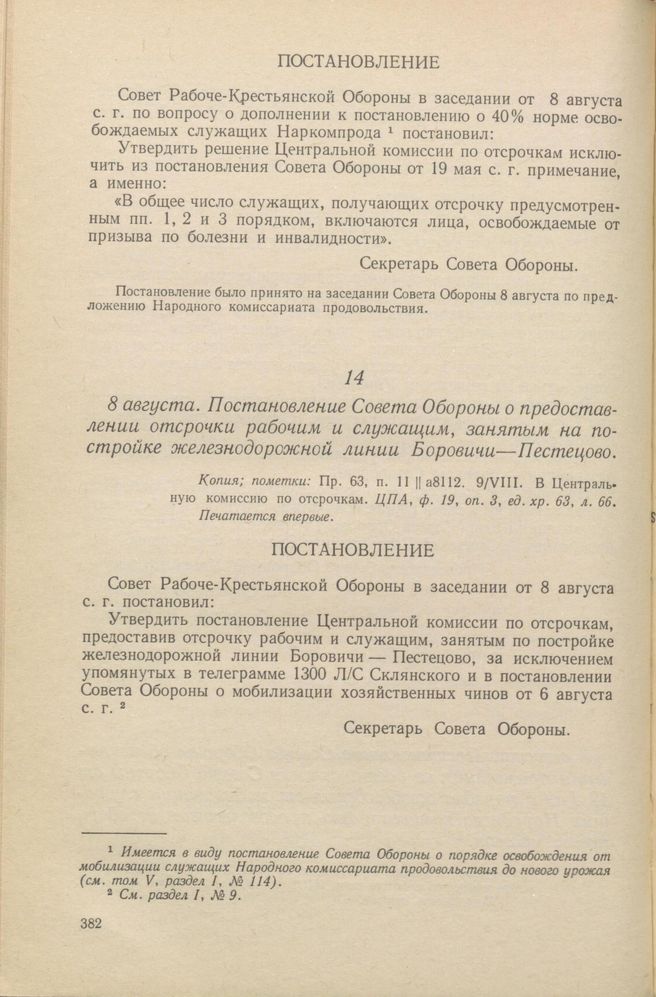 ПОСТАНОВЛЕНИЕ

Совет Рабоче-Крестьянской Обороны в заседании от 8 августа с. г. по вопросу о дополнении к постановлению о 40% норме освобождаемых служащих Наркомпрода $^1$ постановил:

Утвердить решение Центральной комиссии по отсрочкам исключить из постановления Совета Обороны от 19 мая с. г. примечание, а именно:

«В общее число служащих, получающих отсрочку предусмотренным пп. 1, 2 и 3 порядком, включаются лица, освобождаемые от призыва по болезни и инвалидности».

Секретарь Совета Обороны.

Постановление было принято на заседании Совета Обороны 8 августа по предложению Народного комиссариата продовольствия.

14

8 августа. Постановление Совета Обороны о предоставлении отсрочки рабочим и служащим, занятым на постройке железнодорожной линии Боровичи—Пестецово.

Копия; пометки: Пр. 63, п. 11 || а8112. 9/VIII. В Центральную комиссию по отсрочкам. ЦПА, ф. 19, оп. 3, ед. хр. 63, л. 66. Печатается впервые.

ПОСТАНОВЛЕНИЕ

Совет Рабоче-Крестьянской Обороны в заседании от 8 августа с. г. постановил:

Утвердить постановление Центральной комиссии по отсрочкам, предоставив отсрочку рабочим и служащим, занятым по постройке железнодорожной линии Боровичи — Пестецово, за исключением упомянутых в телеграмме 1300 Л/С Склянского и в постановлении Совета Обороны о мобилизации хозяйственных чинов от 6 августа с. г. $^2$

Секретарь Совета Обороны.

$^1$ Имеется в виду постановление Совета Обороны о порядке освобождения от мобилизации служащих Народного комиссариата продовольствия до нового урожая (см. том V, раздел I, № 114).
$^2$ См. раздел I, № 9.

382